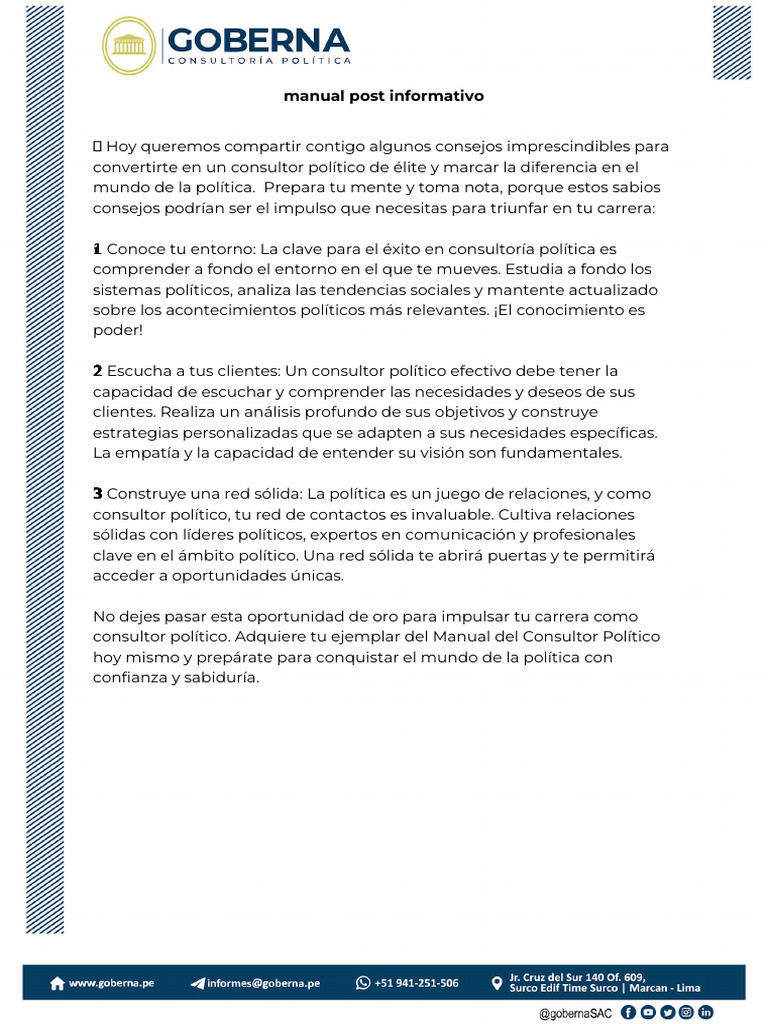 GOBERNA
CONSULTORÍA POLÍTICA

manual post informativo

 Hoy queremos compartir contigo algunos consejos imprescindibles para convertirte en un consultor político de élite y marcar la diferencia en el mundo de la política. Prepara tu mente y toma nota, porque estos sabios consejos podrían ser el impulso que necesitas para triunfar en tu carrera:

1 Conoce tu entorno: La clave para el éxito en consultoría política es comprender a fondo el entorno en el que te mueves. Estudia a fondo los sistemas políticos, analiza las tendencias sociales y mantente actualizado sobre los acontecimientos políticos más relevantes. ¡El conocimiento es poder!

2 Escucha a tus clientes: Un consultor político efectivo debe tener la capacidad de escuchar y comprender las necesidades y deseos de sus clientes. Realiza un análisis profundo de sus objetivos y construye estrategias personalizadas que se adapten a sus necesidades específicas. La empatía y la capacidad de entender su visión son fundamentales.

3 Construye una red sólida: La política es un juego de relaciones, y como consultor político, tu red de contactos es invaluable. Cultiva relaciones sólidas con líderes políticos, expertos en comunicación y profesionales clave en el ámbito político. Una red sólida te abrirá puertas y te permitirá acceder a oportunidades únicas.

No dejes pasar esta oportunidad de oro para impulsar tu carrera como consultor político. Adquiere tu ejemplar del Manual del Consultor Político hoy mismo y prepárate para conquistar el mundo de la política con confianza y sabiduría.

www.goberna.pe informes@goberna.pe +51 941-251-506 Jr. Cruz del Sur 140 Of. 609, Surco Edif Time Surco | Marcan - Lima

@gobernaSAC